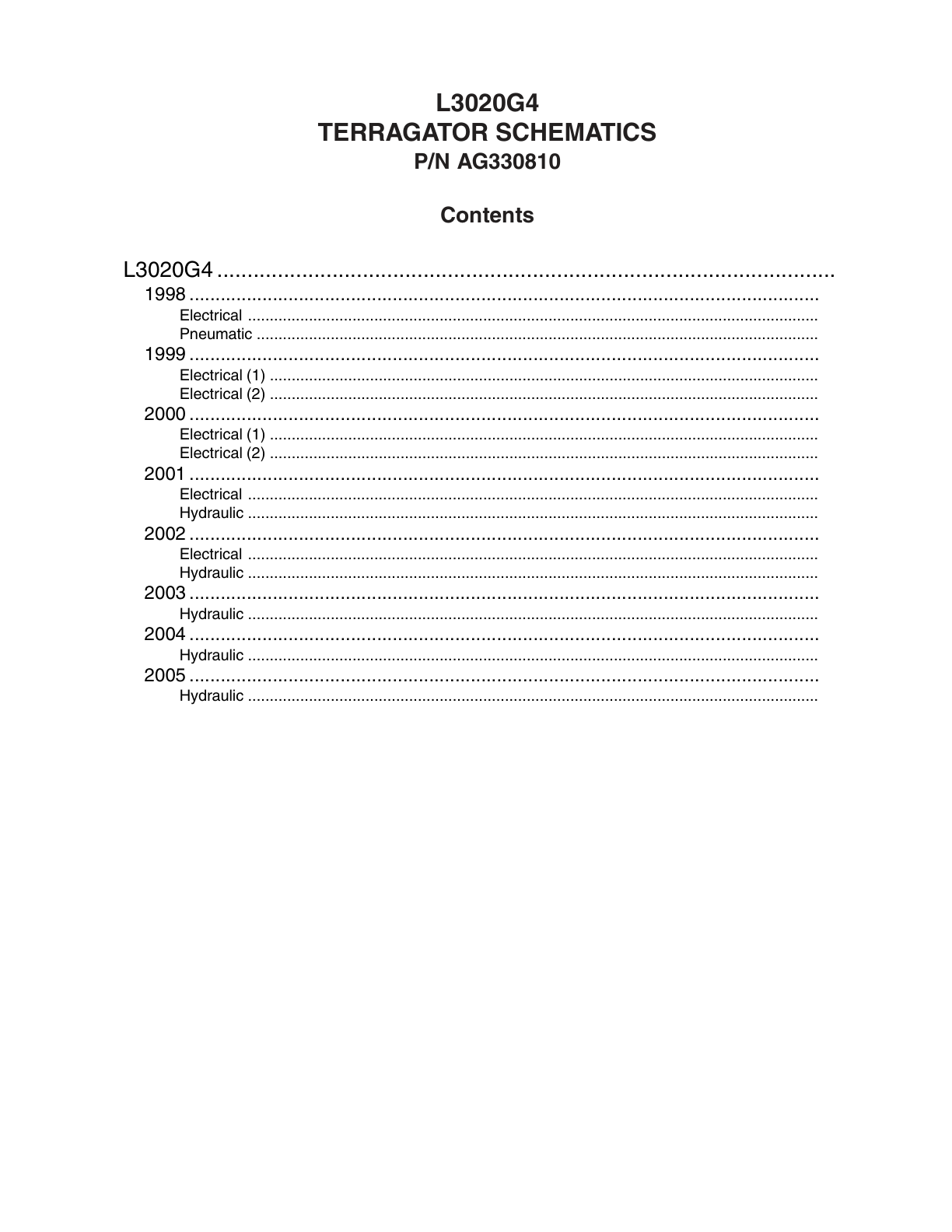 L3020G4
TERRAGATOR SCHEMATICS
P/N AG330810

Contents

L3020G4
1998
Electrical
Pneumatic
1999
Electrical (1)
Electrical (2)
2000
Electrical (1)
Electrical (2)
2001
Electrical
Hydraulic
2002
Electrical
Hydraulic
2003
Hydraulic
2004
Hydraulic
2005
Hydraulic